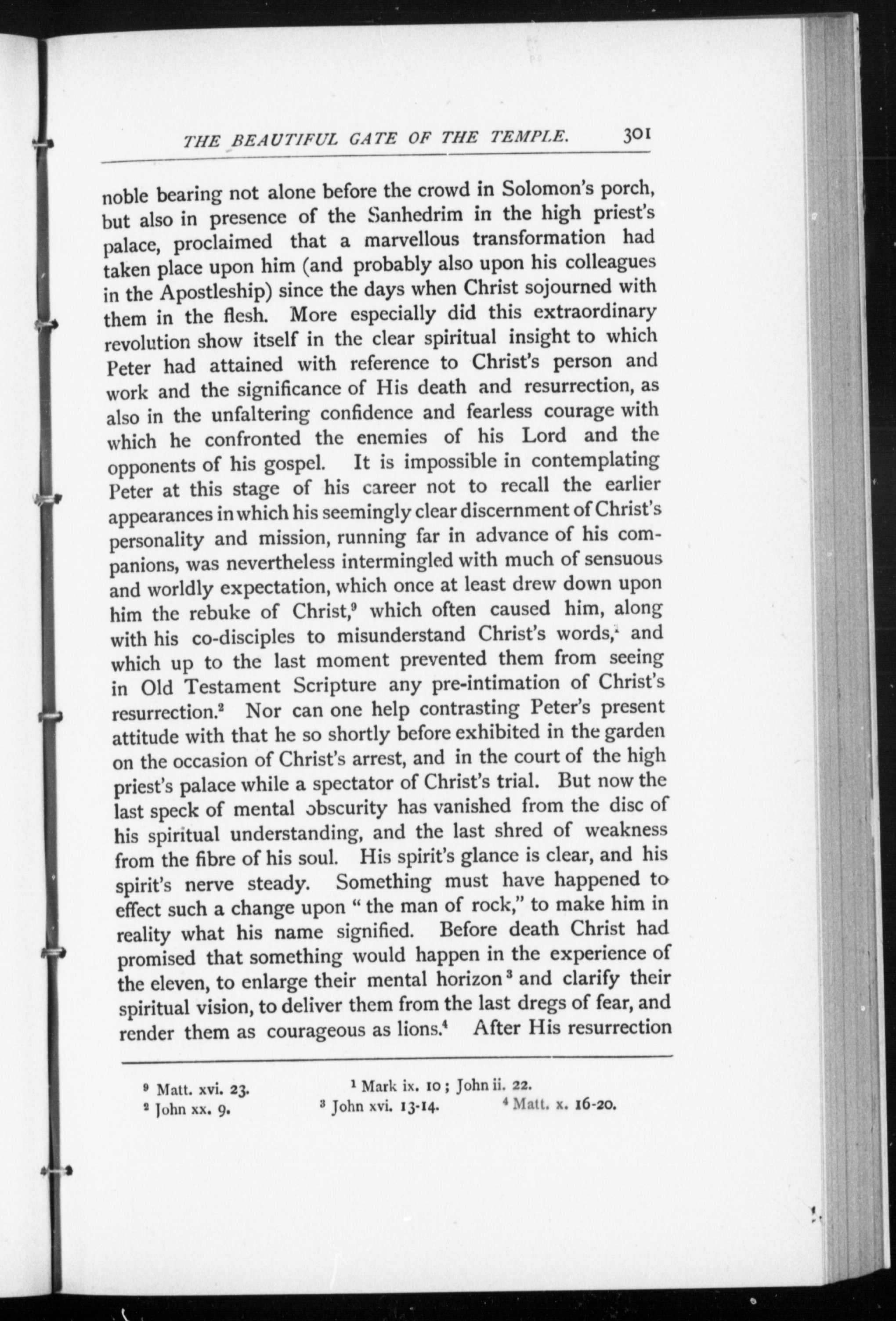 THE BEAUTIFUL GATE OF THE TEMPLE. 301

noble bearing not alone before the crowd in Solomon's porch, but also in presence of the Sanhedrim in the high priest's palace, proclaimed that a marvellous transformation had taken place upon him (and probably also upon his colleagues in the Apostleship) since the days when Christ sojourned with them in the flesh. More especially did this extraordinary revolution show itself in the clear spiritual insight to which Peter had attained with reference to Christ's person and work and the significance of His death and resurrection, as also in the unfaltering confidence and fearless courage with which he confronted the enemies of his Lord and the opponents of his gospel. It is impossible in contemplating Peter at this stage of his career not to recall the earlier appearances in which his seemingly clear discernment of Christ's personality and mission, running far in advance of his companions, was nevertheless intermingled with much of sensuous and worldly expectation, which once at least drew down upon him the rebuke of Christ,$^9$ which often caused him, along with his co-disciples to misunderstand Christ's words,$^1$ and which up to the last moment prevented them from seeing in Old Testament Scripture any pre-intimation of Christ's resurrection.$^2$ Nor can one help contrasting Peter's present attitude with that he so shortly before exhibited in the garden on the occasion of Christ's arrest, and in the court of the high priest's palace while a spectator of Christ's trial. But now the last speck of mental obscurity has vanished from the disc of his spiritual understanding, and the last shred of weakness from the fibre of his soul. His spirit's glance is clear, and his spirit's nerve steady. Something must have happened to effect such a change upon "the man of rock," to make him in reality what his name signified. Before death Christ had promised that something would happen in the experience of the eleven, to enlarge their mental horizon$^3$ and clarify their spiritual vision, to deliver them from the last dregs of fear, and render them as courageous as lions.$^4$ After His resurrection

$^9$ Matt. xvi. 23. $^1$ Mark ix. 10; John ii. 22.
$^2$ John xx. 9. $^3$ John xvi. 13-14. $^4$ Matt. x. 16-20.